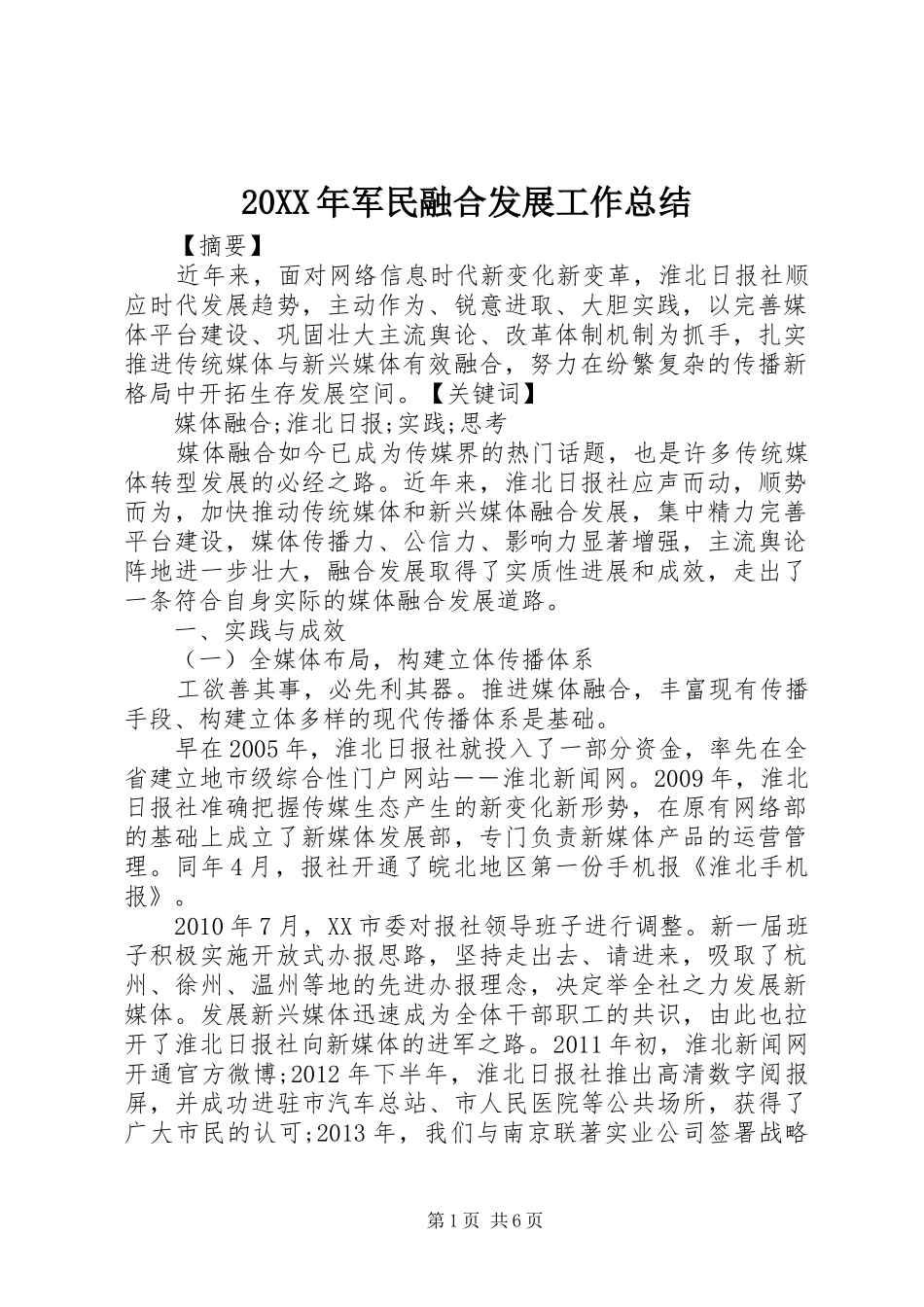 20XX年军民融合发展工作总结

【摘要】

近年来，面对网络信息时代新变化新变革，淮北日报社顺应时代发展趋势，主动作为、锐意进取、大胆实践，以完善媒体平台建设、巩固壮大主流舆论、改革体制机制为抓手，扎实推进传统媒体与新兴媒体有效融合，努力在纷繁复杂的传播新格局中开拓生存发展空间。【关键词】

媒体融合;淮北日报;实践;思考

媒体融合如今已成为传媒界的热门话题，也是许多传统媒体转型发展的必经之路。近年来，淮北日报社应声而动，顺势而为，加快推动传统媒体和新兴媒体融合发展，集中精力完善平台建设，媒体传播力、公信力、影响力显著增强，主流舆论阵地进一步壮大，融合发展取得了实质性进展和成效，走出了一条符合自身实际的媒体融合发展道路。

一、实践与成效

（一）全媒体布局，构建立体传播体系

工欲善其事，必先利其器。推进媒体融合，丰富现有传播手段、构建立体多样的现代传播体系是基础。

早在2005年，淮北日报社就投入了一部分资金，率先在全省建立地市级综合性门户网站——淮北新闻网。2009年，淮北日报社准确把握传媒生态产生的新变化新形势，在原有网络部的基础上成立了新媒体发展部，专门负责新媒体产品的运营管理。同年4月，报社开通了皖北地区第一份手机报《淮北手机报》。

2010年7月，XX市委对报社领导班子进行调整。新一届班子积极实施开放式办报思路，坚持走出去、请进来，吸取了杭州、徐州、温州等地的先进办报理念，决定举全社之力发展新媒体。发展新兴媒体迅速成为全体干部职工的共识，由此也拉开了淮北日报社向新媒体的进军之路。2011年初，淮北新闻网开通官方微博;2012年下半年，淮北日报社推出高清数字阅报屏，并成功进驻市汽车总站、市人民医院等公共场所，获得了广大市民的认可;2013年，我们与南京联著实业公司签署战略

第1页 共6页